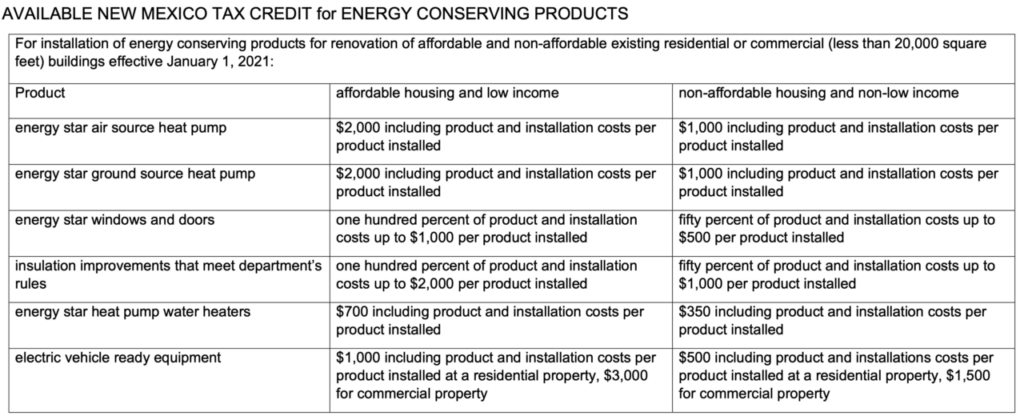 AVAILABLE NEW MEXICO TAX CREDIT for ENERGY CONSERVING PRODUCTS

For installation of energy conserving products for renovation of affordable and non-affordable existing residential or commercial (less than 20,000 square feet) buildings effective January 1, 2021:

| Product | affordable housing and low income | non-affordable housing and non-low income |
|---|---|---|
| energy star air source heat pump | \$2,000 including product and installation costs per product installed | \$1,000 including product and installation costs per product installed |
| energy star ground source heat pump | \$2,000 including product and installation costs per product installed | \$1,000 including product and installation costs per product installed |
| energy star windows and doors | one hundred percent of product and installation costs up to \$1,000 per product installed | fifty percent of product and installation costs up to \$500 per product installed |
| insulation improvements that meet department's rules | one hundred percent of product and installation costs up to \$2,000 per product installed | fifty percent of product and installation costs up to \$1,000 per product installed |
| energy star heat pump water heaters | \$700 including product and installation costs per product installed | \$350 including product and installation costs per product installed |
| electric vehicle ready equipment | \$1,000 including product and installation costs per product installed at a residential property, \$3,000 for commercial property | \$500 including product and installations costs per product installed at a residential property, \$1,500 for commercial property |